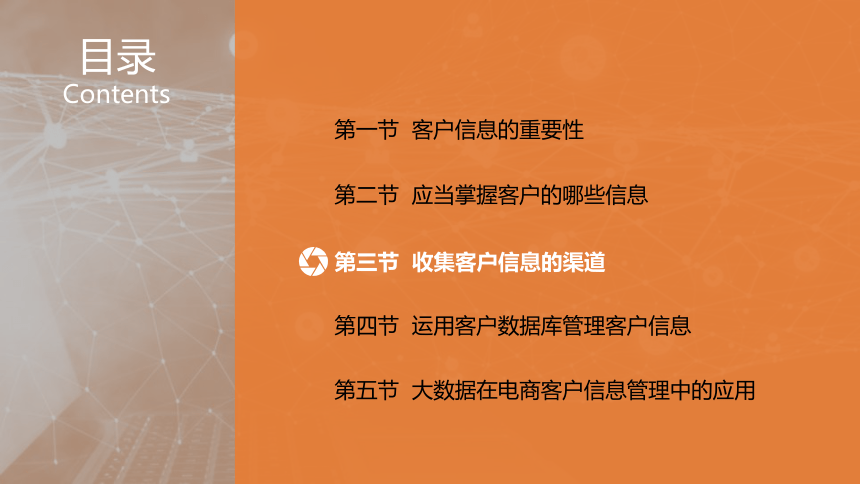 目录
Contents

第一节 客户信息的重要性

第二节 应当掌握客户的哪些信息

第三节 收集客户信息的渠道

第四节 运用客户数据库管理客户信息

第五节 大数据在电商客户信息管理中的应用